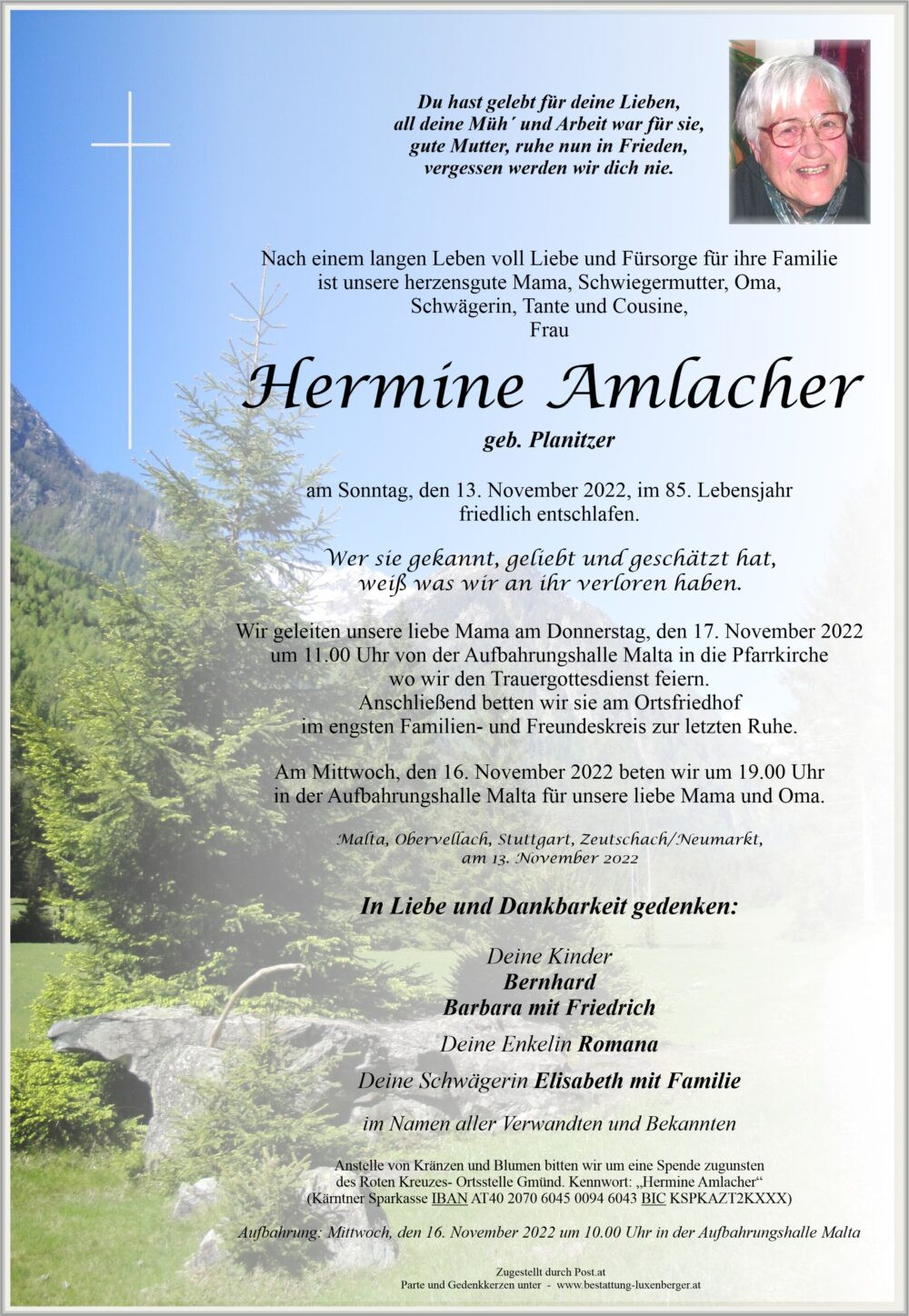 Du hast gelebt für deine Lieben,
all deine Müh´ und Arbeit war für sie,
gute Mutter, ruhe nun in Frieden,
vergessen werden wir dich nie.

Nach einem langen Leben voll Liebe und Fürsorge für ihre Familie ist unsere herzensgute Mama, Schwiegermutter, Oma, Schwägerin, Tante und Cousine,
Frau

Hermine Amlacher
geb. Planitzer

am Sonntag, den 13. November 2022, im 85. Lebensjahr friedlich entschlafen.

Wer sie gekannt, geliebt und geschätzt hat, weiß was wir an ihr verloren haben.

Wir geleiten unsere liebe Mama am Donnerstag, den 17. November 2022 um 11.00 Uhr von der Aufbahrungshalle Malta in die Pfarrkirche wo wir den Trauergottesdienst feiern.
Anschließend betten wir sie am Ortsfriedhof im engsten Familien- und Freundeskreis zur letzten Ruhe.

Am Mittwoch, den 16. November 2022 beten wir um 19.00 Uhr in der Aufbahrungshalle Malta für unsere liebe Mama und Oma.

Malta, Obervellach, Stuttgart, Zeutschach/Neumarkt, am 13. November 2022

In Liebe und Dankbarkeit gedenken:

Deine Kinder
Bernhard
Barbara mit Friedrich

Deine Enkelin Romana

Deine Schwägerin Elisabeth mit Familie

im Namen aller Verwandten und Bekannten

Anstelle von Kränzen und Blumen bitten wir um eine Spende zugunsten des Roten Kreuzes- Ortsstelle Gmünd. Kennwort: „Hermine Amlacher“
(Kärntner Sparkasse IBAN AT40 2070 6045 0094 6043 BIC KSPKAZT2KXXX)

Aufbahrung: Mittwoch, den 16. November 2022 um 10.00 Uhr in der Aufbahrungshalle Malta

Zugestellt durch Post.at
Parte und Gedenkkerzen unter - www.bestattung-luxenberger.at